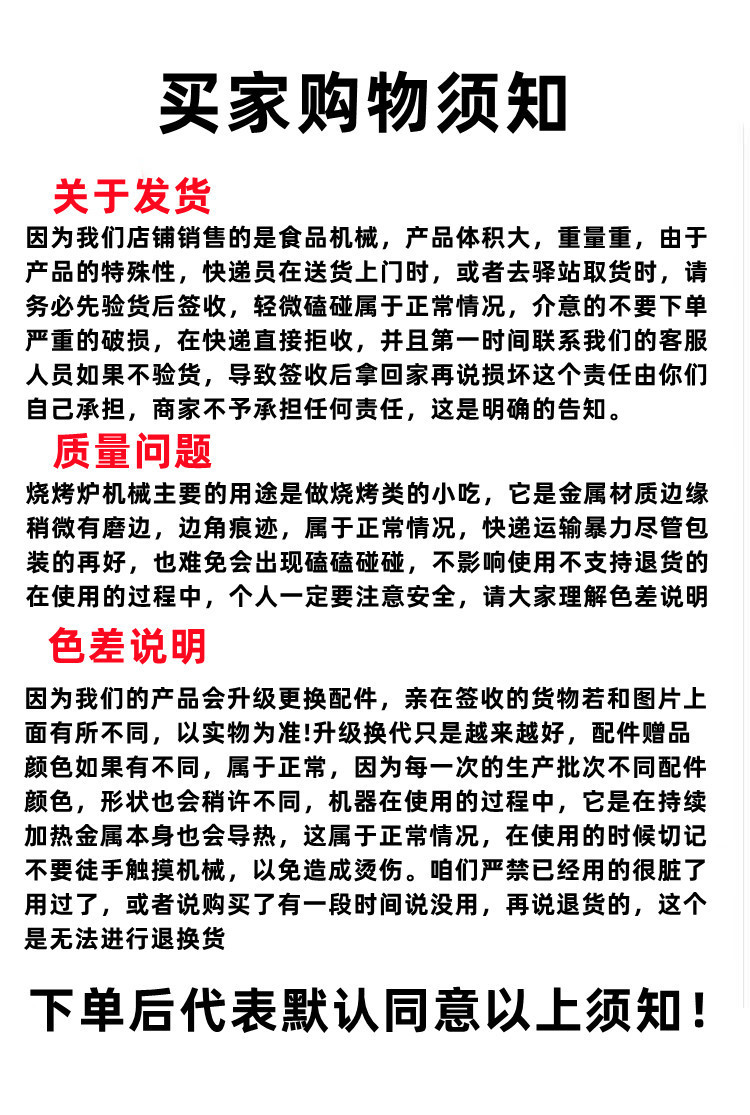 买家购物须知

关于发货
因为我们店铺销售的是食品机械，产品体积大，重量重，由于产品的特殊性，快递员在送货上门时，或者去驿站取货时，请务必先验货后签收，轻微磕碰属于正常情况，介意的不要下单严重的破损，在快递直接拒收，并且第一时间联系我们的客服人员如果不验货，导致签收后拿回家再说损坏这个责任由你们自己承担，商家不予承担任何责任，这是明确的告知。

质量问题
烧烤炉机械主要的用途是做烧烤类的小吃，它是金属材质边缘稍微有磨边，边角痕迹，属于正常情况，快递运输暴力尽管包装的再好，也难免会出现磕磕碰碰，不影响使用不支持退货的在使用的过程中，个人一定要注意安全，请大家理解色差说明

色差说明
因为我们的产品会升级更换配件，亲在签收的货物若和图片上面有所不同，以实物为准!升级换代只是越来越好，配件赠品颜色如果有不同，属于正常，因为每一次的生产批次不同配件颜色，形状也会稍许不同，机器在使用的过程中，它是在持续加热金属本身也会导热，这属于正常情况，在使用的时候切记不要徒手触摸机械，以免造成烫伤。咱们严禁已经用的很脏了用过了，或者说购买了有一段时间说没用，再说退货的，这个是无法进行退换货

下单后代表默认同意以上须知!